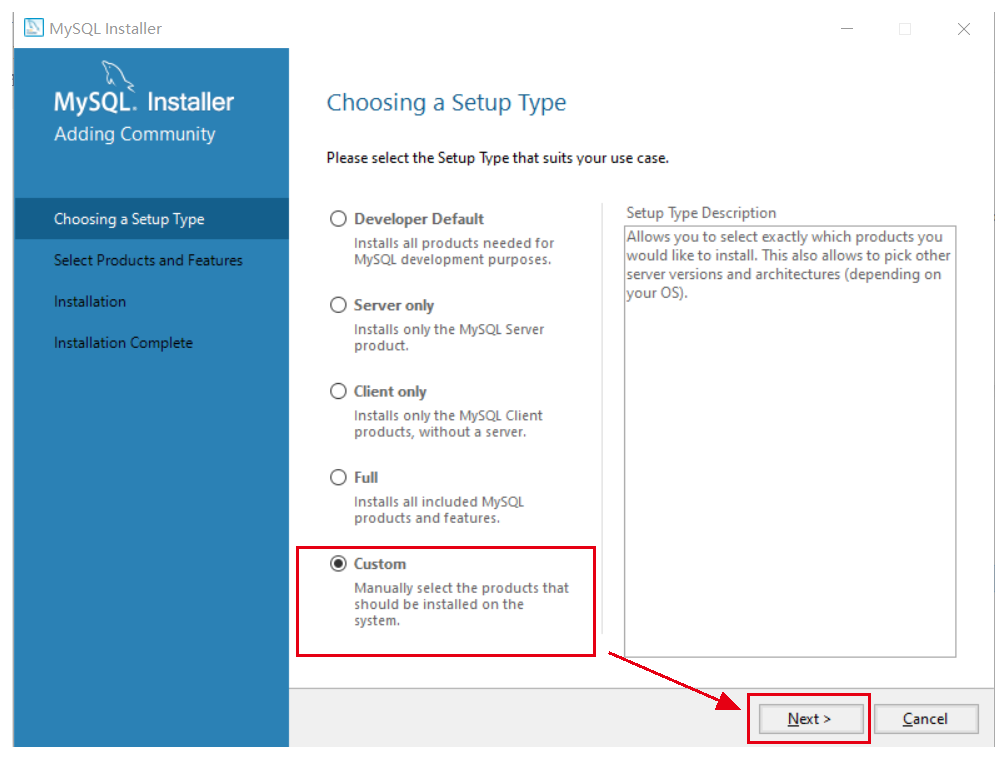 MySQL Installer

MySQL. Installer
Adding Community

Choosing a Setup Type
Select Products and Features
Installation
Installation Complete

Choosing a Setup Type

Please select the Setup Type that suits your use case.

Developer Default
Installs all products needed for MySQL development purposes.

Server only
Installs only the MySQL Server product.

Client only
Installs only the MySQL Client products, without a server.

Full
Installs all included MySQL products and features.

Custom
Manually select the products that should be installed on the system.

Setup Type Description
Allows you to select exactly which products you would like to install. This also allows to pick other server versions and architectures (depending on your OS).

Next >
Cancel